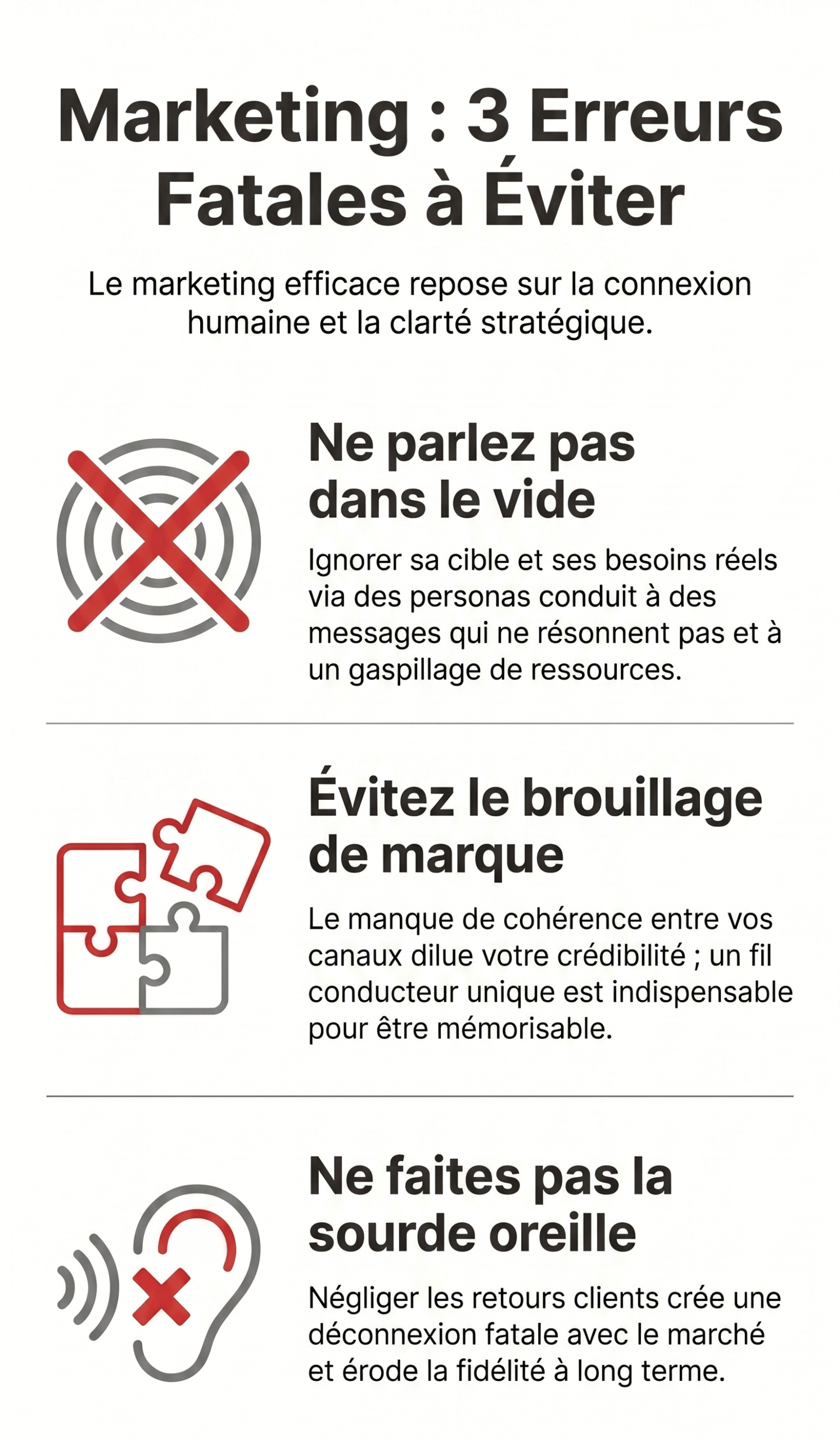 Marketing : 3 Erreurs Fatales à Éviter

Le marketing efficace repose sur la connexion humaine et la clarté stratégique.

Ne parlez pas dans le vide

Ignorer sa cible et ses besoins réels via des personas conduit à des messages qui ne résonnent pas et à un gaspillage de ressources.

Évitez le brouillage de marque

Le manque de cohérence entre vos canaux dilue votre crédibilité ; un fil conducteur unique est indispensable pour être mémorisable.

Ne faites pas la sourde oreille

Négliger les retours clients crée une déconnexion fatale avec le marché et érode la fidélité à long terme.